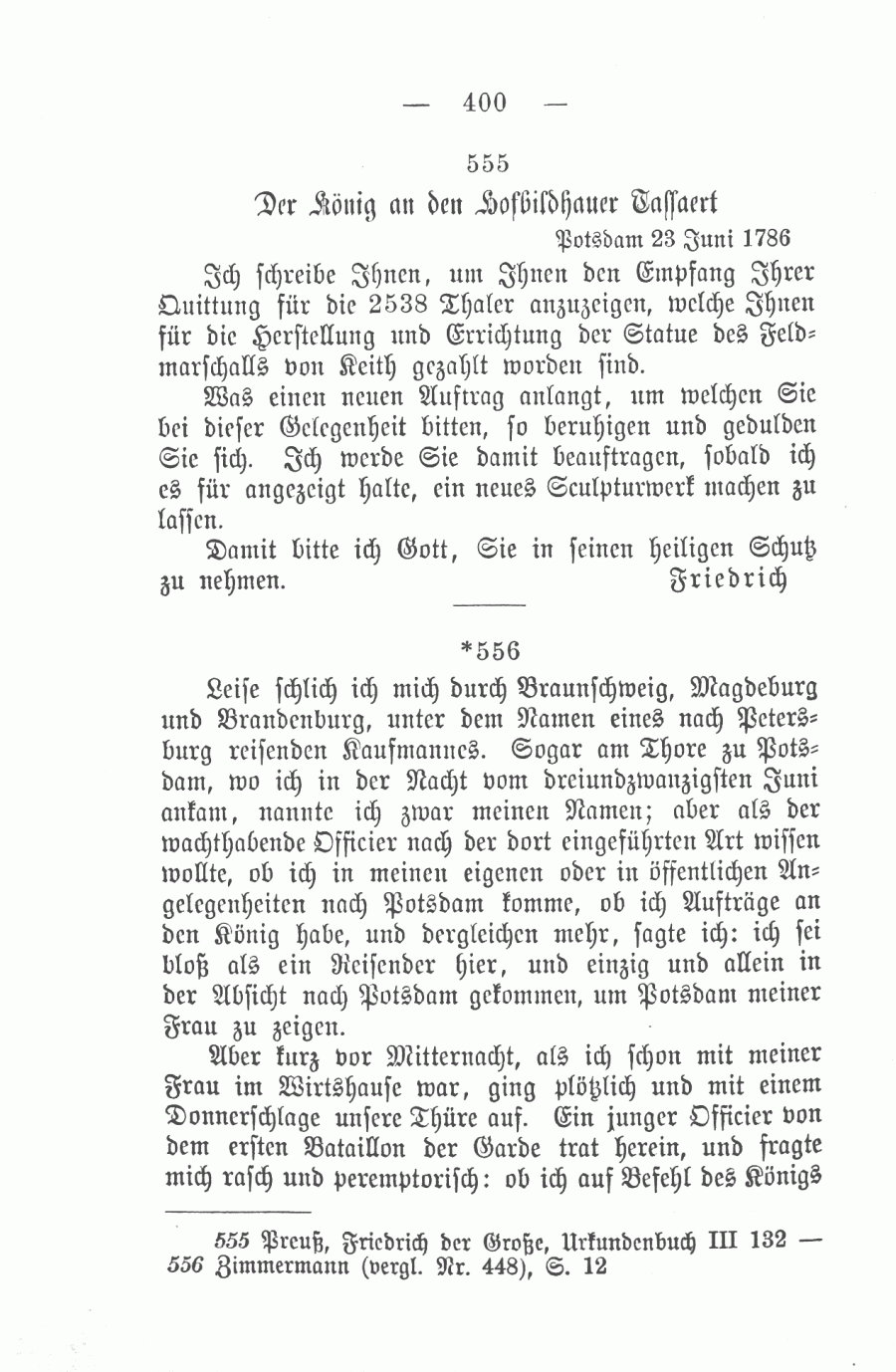 — 400 —

555

Der König an den Hofbildhauer Tassaert

Potsdam 23 Juni 1786

Ich schreibe Ihnen, um Ihnen den Empfang Ihrer Quittung für die 2538 Thaler anzuzeigen, welche Ihnen für die Herstellung und Errichtung der Statue des Feldmarschalls von Keith gezahlt worden sind.

Was einen neuen Auftrag anlangt, um welchen Sie bei dieser Gelegenheit bitten, so beruhigen und gedulden Sie sich. Ich werde Sie damit beauftragen, sobald ich es für angezeigt halte, ein neues Sculpturwerk machen zu lassen.

Damit bitte ich Gott, Sie in seinen heiligen Schutz zu nehmen. Friedrich

*556

Leise schlich ich mich durch Braunschweig, Magdeburg und Brandenburg, unter dem Namen eines nach Petersburg reisenden Kaufmannes. Sogar am Thore zu Potsdam, wo ich in der Nacht vom dreiundzwanzigsten Juni ankam, nannte ich zwar meinen Namen; aber als der wachthabende Officier nach der dort eingeführten Art wissen wollte, ob ich in meinen eigenen oder in öffentlichen Angelegenheiten nach Potsdam komme, ob ich Aufträge an den König habe, und dergleichen mehr, sagte ich: ich sei bloß als ein Reisender hier, und einzig und allein in der Absicht nach Potsdam gekommen, um Potsdam meiner Frau zu zeigen.

Aber kurz vor Mitternacht, als ich schon mit meiner Frau im Wirtshause war, ging plötzlich und mit einem Donnerschlage unsere Thüre auf. Ein junger Officier von dem ersten Bataillon der Garde trat herein, und fragte mich rasch und peremptorisch: ob ich auf Befehl des Königs

555 Preuß, Friedrich der Große, Urkundenbuch III 132 — 556 Zimmermann (vergl. Nr. 448), S. 12